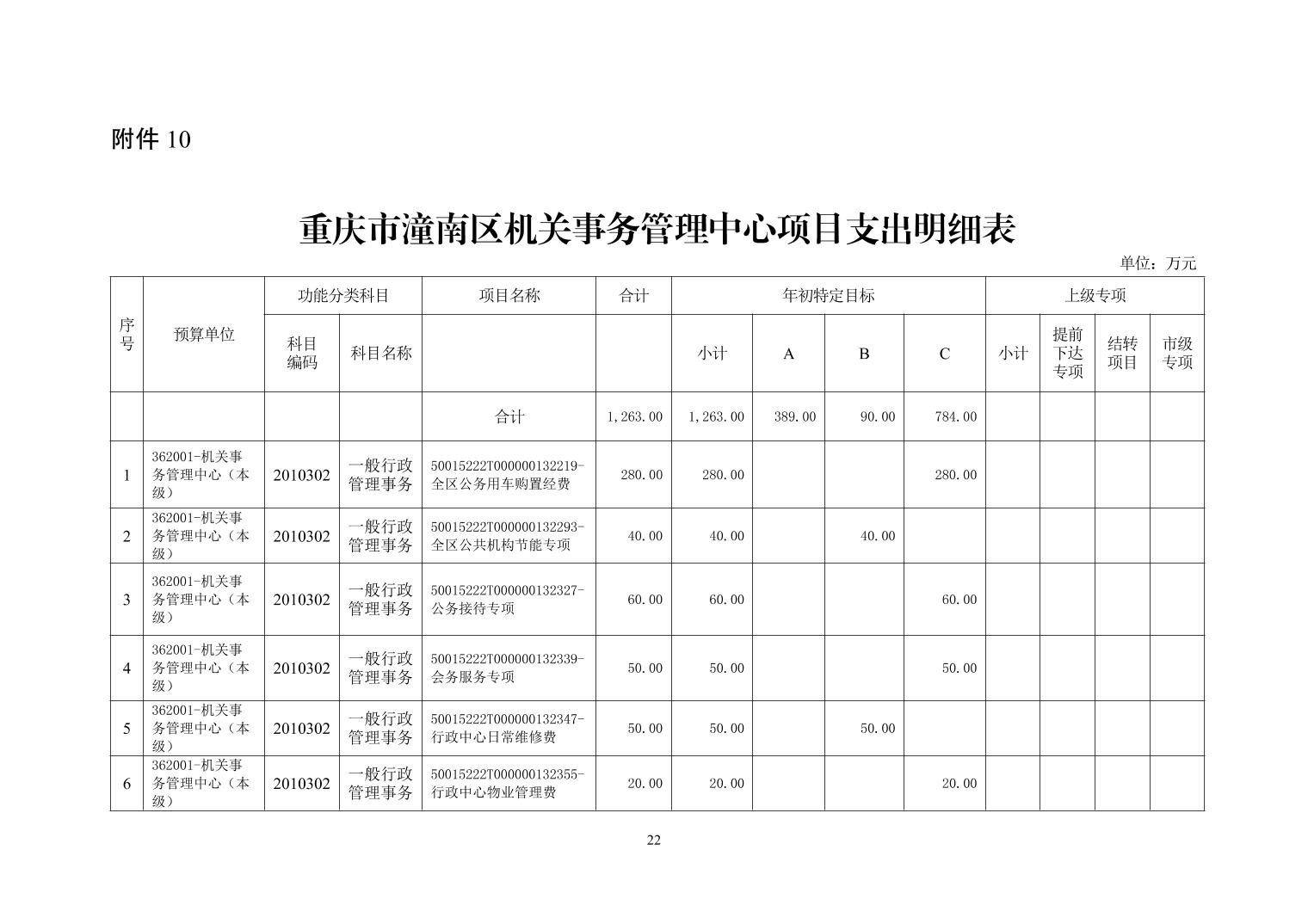 附件 10

重庆市潼南区机关事务管理中心项目支出明细表

单位：万元

| 序号 | 预算单位 | 功能分类科目 |  | 项目名称 | 合计 | 年初特定目标 |  |  |  | 上级专项 |  |  |  |
|---|---|---|---|---|---|---|---|---|---|---|---|---|---|
|  |  | 科目编码 | 科目名称 |  |  | 小计 | A | B | C | 小计 | 提前下达专项 | 结转项目 | 市级专项 |
|  |  |  |  | 合计 | 1,263.00 | 1,263.00 | 389.00 | 90.00 | 784.00 |  |  |  |  |
| 1 | 362001-机关事务管理中心（本级） | 2010302 | 一般行政管理事务 | 50015222T000000132219-全区公务用车购置经费 | 280.00 | 280.00 |  |  | 280.00 |  |  |  |  |
| 2 | 362001-机关事务管理中心（本级） | 2010302 | 一般行政管理事务 | 50015222T000000132293-全区公共机构节能专项 | 40.00 | 40.00 |  | 40.00 |  |  |  |  |  |
| 3 | 362001-机关事务管理中心（本级） | 2010302 | 一般行政管理事务 | 50015222T000000132327-公务接待专项 | 60.00 | 60.00 |  |  | 60.00 |  |  |  |  |
| 4 | 362001-机关事务管理中心（本级） | 2010302 | 一般行政管理事务 | 50015222T000000132339-会务服务专项 | 50.00 | 50.00 |  |  | 50.00 |  |  |  |  |
| 5 | 362001-机关事务管理中心（本级） | 2010302 | 一般行政管理事务 | 50015222T000000132347-行政中心日常维修费 | 50.00 | 50.00 |  | 50.00 |  |  |  |  |  |
| 6 | 362001-机关事务管理中心（本级） | 2010302 | 一般行政管理事务 | 50015222T000000132355-行政中心物业管理费 | 20.00 | 20.00 |  |  | 20.00 |  |  |  |  |

22